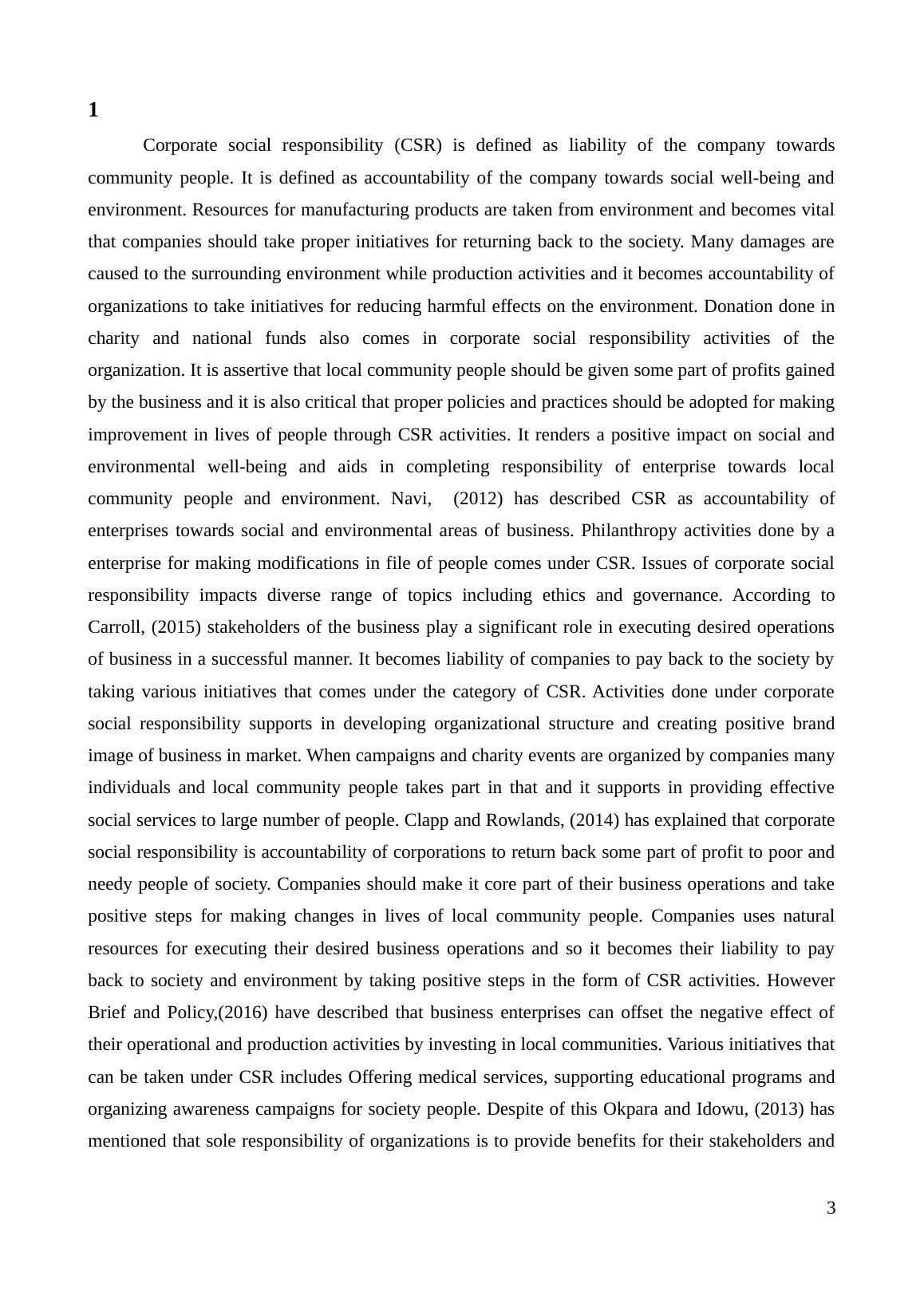 1

Corporate social responsibility (CSR) is defined as liability of the company towards community people. It is defined as accountability of the company towards social well-being and environment. Resources for manufacturing products are taken from environment and becomes vital that companies should take proper initiatives for returning back to the society. Many damages are caused to the surrounding environment while production activities and it becomes accountability of organizations to take initiatives for reducing harmful effects on the environment. Donation done in charity and national funds also comes in corporate social responsibility activities of the organization. It is assertive that local community people should be given some part of profits gained by the business and it is also critical that proper policies and practices should be adopted for making improvement in lives of people through CSR activities. It renders a positive impact on social and environmental well-being and aids in completing responsibility of enterprise towards local community people and environment. Navi, (2012) has described CSR as accountability of enterprises towards social and environmental areas of business. Philanthropy activities done by a enterprise for making modifications in file of people comes under CSR. Issues of corporate social responsibility impacts diverse range of topics including ethics and governance. According to Carroll, (2015) stakeholders of the business play a significant role in executing desired operations of business in a successful manner. It becomes liability of companies to pay back to the society by taking various initiatives that comes under the category of CSR. Activities done under corporate social responsibility supports in developing organizational structure and creating positive brand image of business in market. When campaigns and charity events are organized by companies many individuals and local community people takes part in that and it supports in providing effective social services to large number of people. Clapp and Rowlands, (2014) has explained that corporate social responsibility is accountability of corporations to return back some part of profit to poor and needy people of society. Companies should make it core part of their business operations and take positive steps for making changes in lives of local community people. Companies uses natural resources for executing their desired business operations and so it becomes their liability to pay back to society and environment by taking positive steps in the form of CSR activities. However Brief and Policy,(2016) have described that business enterprises can offset the negative effect of their operational and production activities by investing in local communities. Various initiatives that can be taken under CSR includes Offering medical services, supporting educational programs and organizing awareness campaigns for society people. Despite of this Okpara and Idowu, (2013) has mentioned that sole responsibility of organizations is to provide benefits for their stakeholders and

3